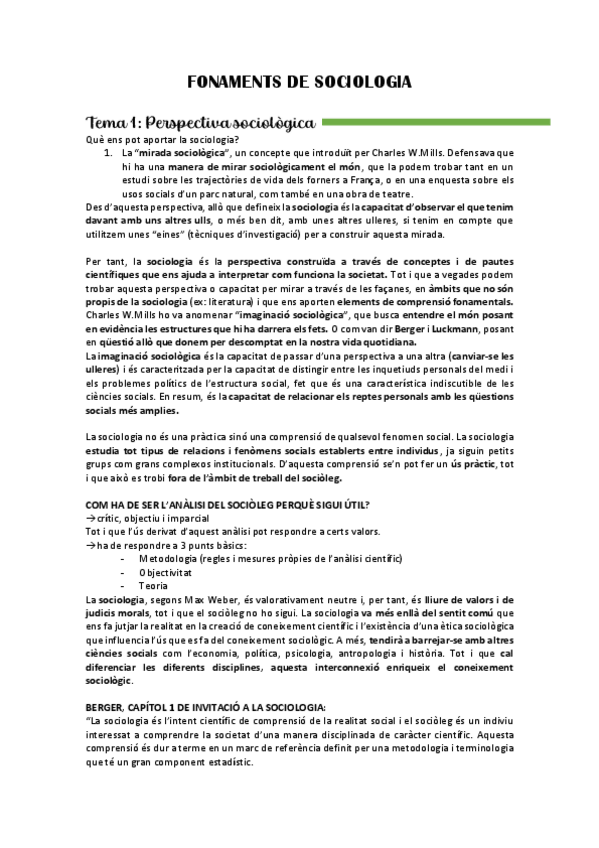 FONAMENTS DE SOCIOLOGIA

Tema 1: Perspectiva sociològica

Què ens pot aportar la sociologia?

1. La "mirada sociològica", un concepte que introduït per Charles W.Mills. Defensava que hi ha una manera de mirar sociològicament el món, que la podem trobar tant en un estudi sobre les trajectòries de vida dels forners a França, o en una enquesta sobre els usos socials d'un parc natural, com també en una obra de teatre.

Des d'aquesta perspectiva, allò que defineix la sociologia és la capacitat d'observar el que tenim davant amb uns altres ulls, o més ben dit, amb unes altres ulleres, si tenim en compte que utilitzem unes "eines" (tècniques d'investigació) per a construir aquesta mirada.

Per tant, la sociologia és la perspectiva construïda a través de conceptes i de pautes científiques que ens ajuda a interpretar com funciona la societat. Tot i que a vegades podem trobar aquesta perspectiva o capacitat per mirar a través de les façanes, en àmbits que no són propis de la sociologia (ex: literatura) i que ens aporten elements de comprensió fonamentals. Charles W.Mills ho va anomenar "imaginació sociològica", que busca entendre el món posant en evidència les estructures que hi ha darrera els fets. O com van dir Berger i Luckmann, posant en qüestió allò que donem per descomptat en la nostra vida quotidiana.

La imaginació sociològica és la capacitat de passar d'una perspectiva a una altra (canviar-se les ulleres) i és caracteritzada per la capacitat de distingir entre les inquetiuds personals del medi i els problemes polítics de l'estructura social, fet que és una característica indiscutible de les ciències socials. En resum, és la capacitat de relacionar els reptes personals amb les qüestions socials més amplies.

La sociologia no és una pràctica sinó una comprensió de qualsevol fenomen social. La sociologia estudia tot tipus de relacions i fenòmens socials establerts entre individus, ja siguin petits grups com grans complexos institucionals. D'aquesta comprensió se'n pot fer un ús pràctic, tot i que això es trobi fora de l'àmbit de treball del sociòleg.

COM HA DE SER L'ANÀLISI DEL SOCIÒLEG PERQUÈ SIGUI ÚTIL?
→crític, objectiu i imparcial
Tot i que l'ús derivat d'aquest anàlisi pot respondre a certs valors.
→ha de respondre a 3 punts bàsics:
- Metodologia (regles i mesures pròpies de l'anàlisi científic)
- Objectivitat
- Teoria

La sociologia, segons Max Weber, és valorativament neutre i, per tant, és lliure de valors i de judicis morals, tot i que el sociòleg no ho sigui. La sociologia va més enllà del sentit comú que ens fa jutjar la realitat en la creació de coneixement científic i l'existència d'una ètica sociològica que influencia l'ús que es fa del coneixement sociològic. A més, tendirà a barrejar-se amb altres ciències socials com l'economia, política, psicologia, antropologia i història. Tot i que cal diferenciar les diferents disciplines, aquesta interconnexió enriqueix el coneixement sociològic.

BERGER, CAPÍTOL 1 DE INVITACIÓ A LA SOCIOLOGIA:
"La sociologia és l'intent científic de comprensió de la realitat social i el sociòleg és un indiviu interessat a comprendre la societat d'una manera disciplinada de caràcter científic. Aquesta comprensió és dur a terme en un marc de referència definit per una metodologia i terminologia que té un gran component estadístic.